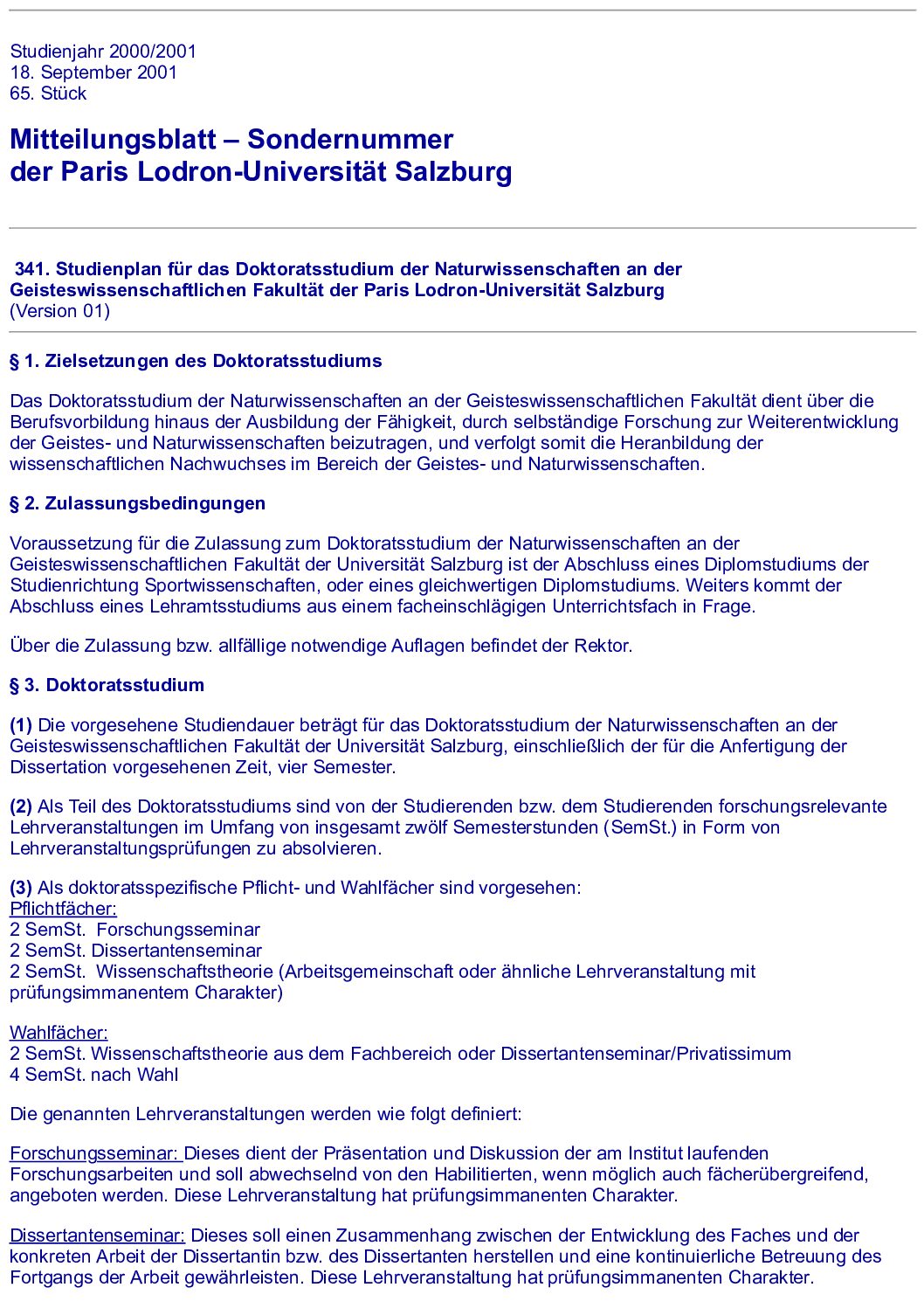 Studienjahr 2000/2001
18. September 2001
65. Stück

Mitteilungsblatt – Sondernummer
der Paris Lodron-Universität Salzburg

341. Studienplan für das Doktoratsstudium der Naturwissenschaften an der Geisteswissenschaftlichen Fakultät der Paris Lodron-Universität Salzburg
(Version 01)

§ 1. Zielsetzungen des Doktoratsstudiums

Das Doktoratsstudium der Naturwissenschaften an der Geisteswissenschaftlichen Fakultät dient über die Berufsvorbildung hinaus der Ausbildung der Fähigkeit, durch selbständige Forschung zur Weiterentwicklung der Geistes- und Naturwissenschaften beizutragen, und verfolgt somit die Heranbildung der wissenschaftlichen Nachwuchses im Bereich der Geistes- und Naturwissenschaften.

§ 2. Zulassungsbedingungen

Voraussetzung für die Zulassung zum Doktoratsstudium der Naturwissenschaften an der Geisteswissenschaftlichen Fakultät der Universität Salzburg ist der Abschluss eines Diplomstudiums der Studienrichtung Sportwissenschaften, oder eines gleichwertigen Diplomstudiums. Weiters kommt der Abschluss eines Lehramtsstudiums aus einem facheinschlägigen Unterrichtsfach in Frage.

Über die Zulassung bzw. allfällige notwendige Auflagen befindet der Rektor.

§ 3. Doktoratsstudium

(1) Die vorgesehene Studiendauer beträgt für das Doktoratsstudium der Naturwissenschaften an der Geisteswissenschaftlichen Fakultät der Universität Salzburg, einschließlich der für die Anfertigung der Dissertation vorgesehenen Zeit, vier Semester.

(2) Als Teil des Doktoratsstudiums sind von der Studierenden bzw. dem Studierenden forschungsrelevante Lehrveranstaltungen im Umfang von insgesamt zwölf Semesterstunden (SemSt.) in Form von Lehrveranstaltungsprüfungen zu absolvieren.

(3) Als doktoratsspezifische Pflicht- und Wahlfächer sind vorgesehen:
Pflichtfächer:
2 SemSt. Forschungsseminar
2 SemSt. Dissertantenseminar
2 SemSt. Wissenschaftstheorie (Arbeitsgemeinschaft oder ähnliche Lehrveranstaltung mit prüfungsimmanentem Charakter)

Wahlfächer:
2 SemSt. Wissenschaftstheorie aus dem Fachbereich oder Dissertantenseminar/Privatissimum
4 SemSt. nach Wahl

Die genannten Lehrveranstaltungen werden wie folgt definiert:

Forschungsseminar: Dieses dient der Präsentation und Diskussion der am Institut laufenden Forschungsarbeiten und soll abwechselnd von den Habilitierten, wenn möglich auch fächerübergreifend, angeboten werden. Diese Lehrveranstaltung hat prüfungsimmanenten Charakter.

Dissertantenseminar: Dieses soll einen Zusammenhang zwischen der Entwicklung des Faches und der konkreten Arbeit der Dissertantin bzw. des Dissertanten herstellen und eine kontinuierliche Betreuung des Fortgangs der Arbeit gewährleisten. Diese Lehrveranstaltung hat prüfungsimmanenten Charakter.